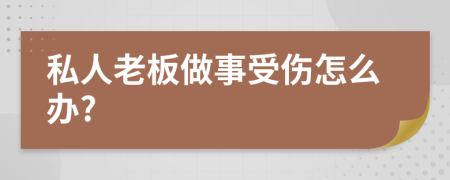 私人老板做事受伤怎么办?